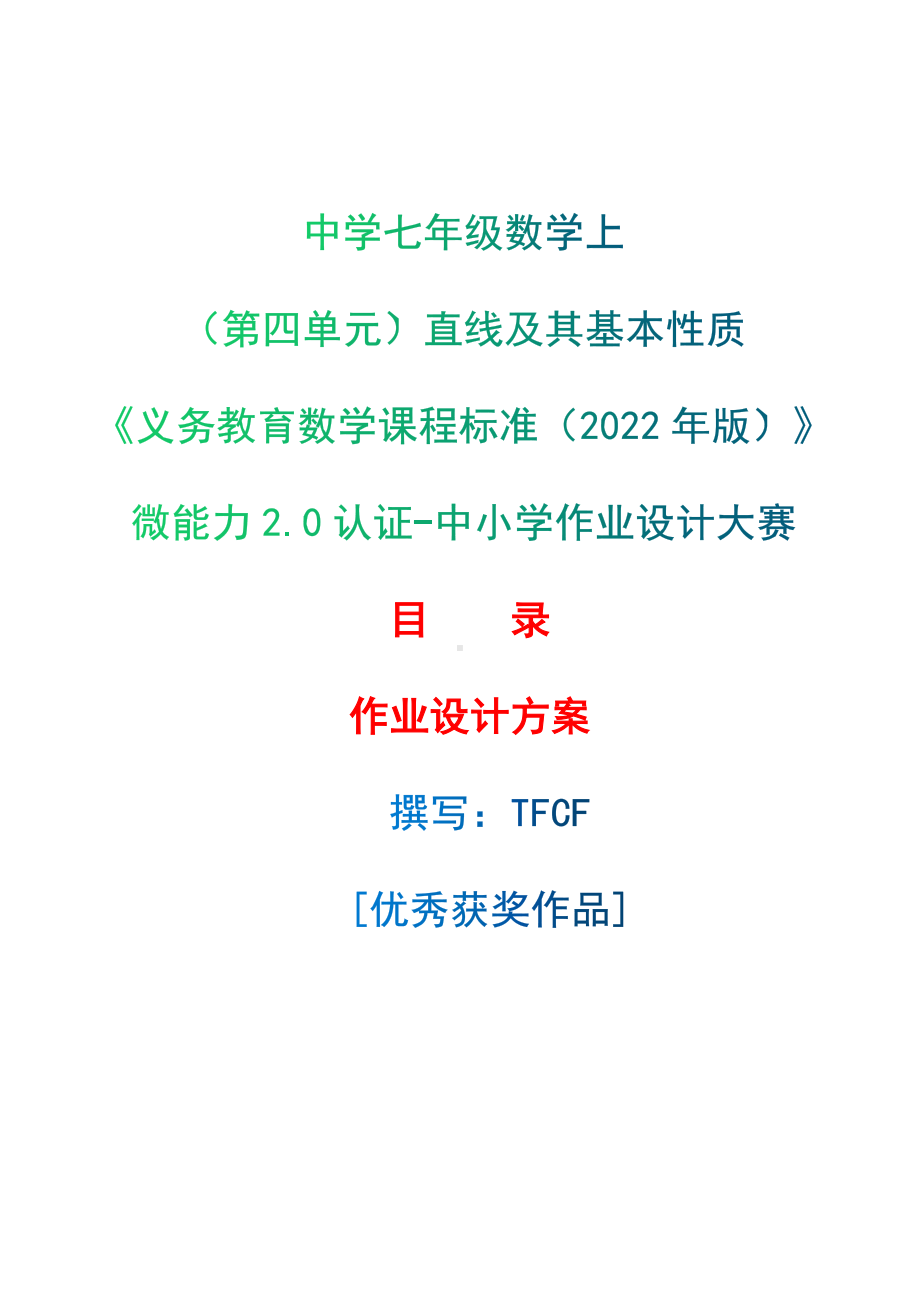 中学七年级数学上

（第四单元）直线及其基本性质

《义务教育数学课程标准（2022 年版）》

微能力 2.0 认证-中小学作业设计大赛

目　录

作业设计方案

撰写：TFCF

[优秀获奖作品]